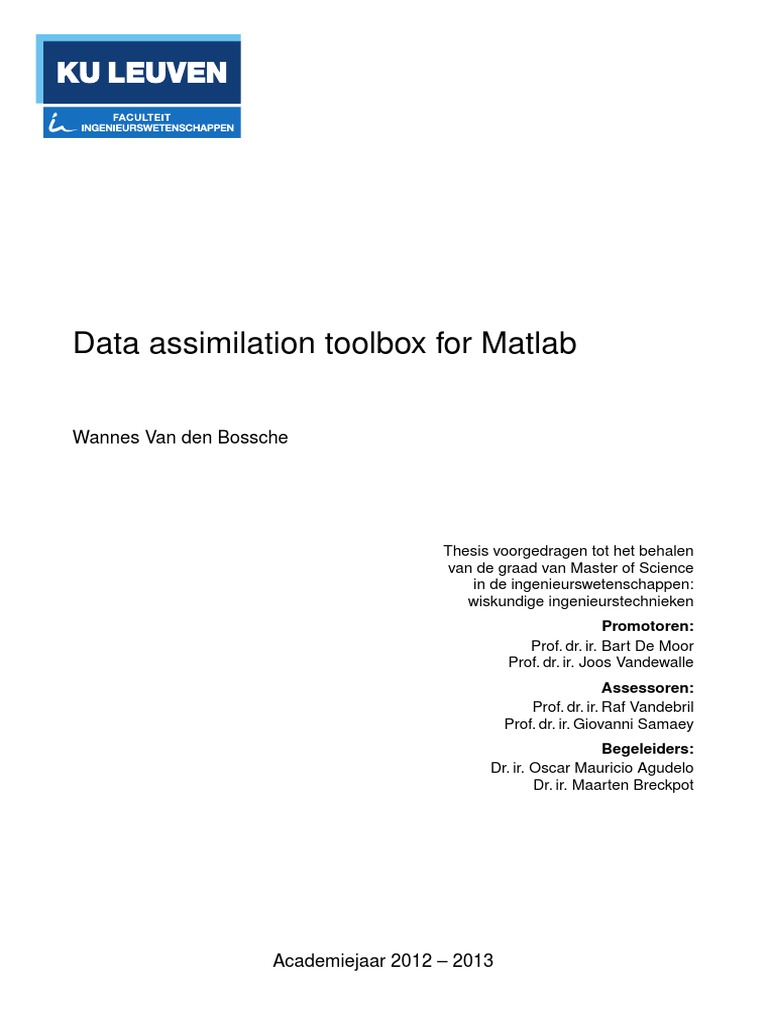 KU LEUVEN

FACULTEIT INGENIEURSWETENSCHAPPEN

Data assimilation toolbox for Matlab

Wannes Van den Bossche

Thesis voorgedragen tot het behalen van de graad van Master of Science in de ingenieurswetenschappen: wiskundige ingenieurstechnieken

Promotoren:
Prof. dr. ir. Bart De Moor
Prof. dr. ir. Joos Vandewalle

Assessoren:
Prof. dr. ir. Raf Vandebril
Prof. dr. ir. Giovanni Samaey

Begeleiders:
Dr. ir. Oscar Mauricio Agudelo
Dr. ir. Maarten Breckpot

Academiejaar 2012 – 2013